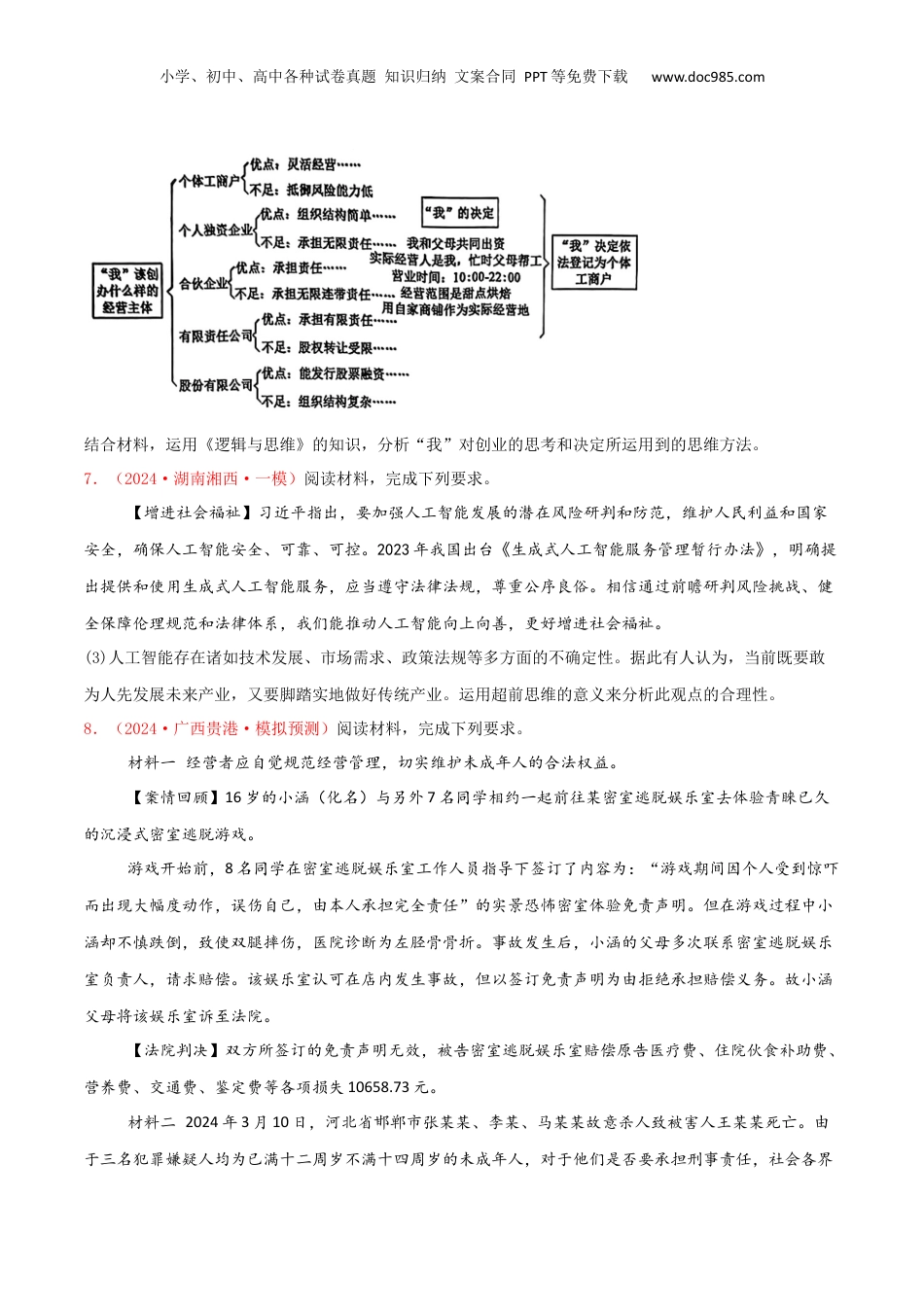 小学、初中、高中各种试卷真题 知识归纳 文案合同 PPT等免费下载 www.doc985.com

“我”该创办什么样的经营主体

个体工商户
优点：灵活经营……
不足：抵御风险能力低

个人独资企业
优点：组织结构简单……
不足：承担无限责任……

合伙企业
优点：承担责任……
不足：承担无限连带责任……

有限责任公司
优点：承担有限责任……
不足：股权转让受限……

股份有限公司
优点：能发行股票融资……
不足：组织结构复杂……

“我”的决定

我和父母共同出资
实际经营人是我，忙时父母帮工
营业时间：10:00-22:00
经营范围是甜点烘焙
用自家商铺作为实际经营地

“我”决定依法登记为个体工商户

结合材料，运用《逻辑与思维》的知识，分析“我”对创业的思考和决定所运用到的思维方法。

7．（2024·湖南湘西·一模）阅读材料，完成下列要求。

【增进社会福祉】习近平指出，要加强人工智能发展的潜在风险研判和防范，维护人民利益和国家安全，确保人工智能安全、可靠、可控。2023年我国出台《生成式人工智能服务管理暂行办法》，明确提出提供和使用生成式人工智能服务，应当遵守法律法规，尊重公序良俗。相信通过前瞻研判风险挑战、健全保障伦理规范和法律体系，我们能推动人工智能向上向善，更好增进社会福祉。

(3)人工智能存在诸如技术发展、市场需求、政策法规等多方面的不确定性。据此有人认为，当前既要敢为人先发展未来产业，又要脚踏实地做好传统产业。运用超前思维的意义来分析此观点的合理性。

8．（2024·广西贵港·模拟预测）阅读材料，完成下列要求。

材料一 经营者应自觉规范经营管理，切实维护未成年人的合法权益。

【案情回顾】16岁的小涵（化名）与另外7名同学相约一起前往某密室逃脱娱乐室去体验青睐已久的沉浸式密室逃脱游戏。

游戏开始前，8名同学在密室逃脱娱乐室工作人员指导下签订了内容为：“游戏期间因个人受到惊吓而出现大幅度动作，误伤自己，由本人承担完全责任”的实景恐怖密室体验免责声明。但在游戏过程中小涵却不慎跌倒，致使双腿摔伤，医院诊断为左胫骨骨折。事故发生后，小涵的父母多次联系密室逃脱娱乐室负责人，请求赔偿。该娱乐室认可在店内发生事故，但以签订免责声明为由拒绝承担赔偿义务。故小涵父母将该娱乐室诉至法院。

【法院判决】双方所签订的免责声明无效，被告密室逃脱娱乐室赔偿原告医疗费、住院伙食补助费、营养费、交通费、鉴定费等各项损失10658.73元。

材料二 2024年3月10日，河北省邯郸市张某某、李某、马某某故意杀人致被害人王某某死亡。由于三名犯罪嫌疑人均为已满十二周岁不满十四周岁的未成年人，对于他们是否要承担刑事责任，社会各界